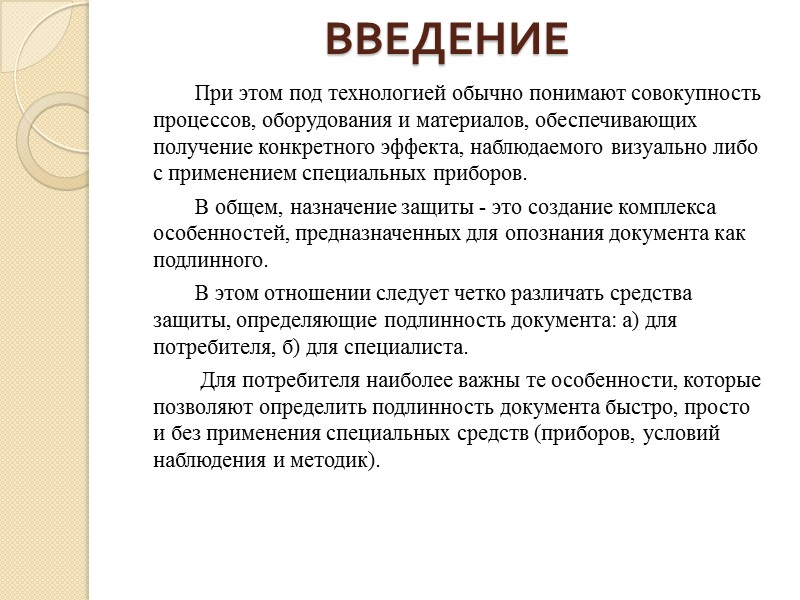 ВВЕДЕНИЕ

При этом под технологией обычно понимают совокупность процессов, оборудования и материалов, обеспечивающих получение конкретного эффекта, наблюдаемого визуально либо с применением специальных приборов.

В общем, назначение защиты - это создание комплекса особенностей, предназначенных для опознания документа как подлинного.

В этом отношении следует четко различать средства защиты, определяющие подлинность документа: а) для потребителя, б) для специалиста.

Для потребителя наиболее важны те особенности, которые позволяют определить подлинность документа быстро, просто и без применения специальных средств (приборов, условий наблюдения и методик).